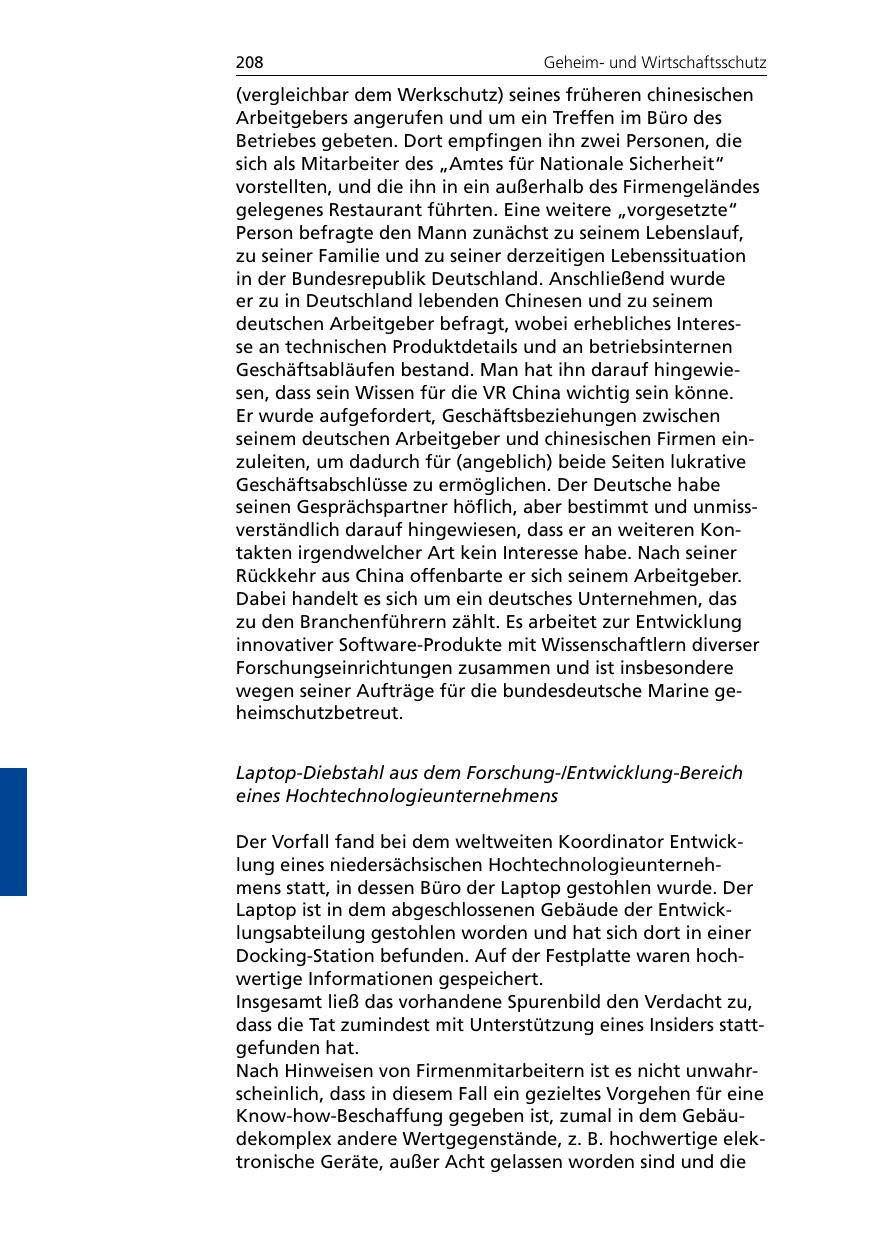 208 Geheim- und Wirtschaftsschutz

(vergleichbar dem Werkschutz) seines früheren chinesischen Arbeitgebers angerufen und um ein Treffen im Büro des Betriebes gebeten. Dort empfingen ihn zwei Personen, die sich als Mitarbeiter des „Amtes für Nationale Sicherheit“ vorstellten, und die ihn in ein außerhalb des Firmengeländes gelegenes Restaurant führten. Eine weitere „vorgesetzte“ Person befragte den Mann zunächst zu seinem Lebenslauf, zu seiner Familie und zu seiner derzeitigen Lebenssituation in der Bundesrepublik Deutschland. Anschließend wurde er zu in Deutschland lebenden Chinesen und zu seinem deutschen Arbeitgeber befragt, wobei erhebliches Interesse an technischen Produktdetails und an betriebsinternen Geschäftsabläufen bestand. Man hat ihn darauf hingewiesen, dass sein Wissen für die VR China wichtig sein könne. Er wurde aufgefordert, Geschäftsbeziehungen zwischen seinem deutschen Arbeitgeber und chinesischen Firmen einzuleiten, um dadurch für (angeblich) beide Seiten lukrative Geschäftsabschlüsse zu ermöglichen. Der Deutsche habe seinen Gesprächspartner höflich, aber bestimmt und unmissverständlich darauf hingewiesen, dass er an weiteren Kontakten irgendwelcher Art kein Interesse habe. Nach seiner Rückkehr aus China offenbarte er sich seinem Arbeitgeber. Dabei handelt es sich um ein deutsches Unternehmen, das zu den Branchenführern zählt. Es arbeitet zur Entwicklung innovativer Software-Produkte mit Wissenschaftlern diverser Forschungseinrichtungen zusammen und ist insbesondere wegen seiner Aufträge für die bundesdeutsche Marine geheimschutzbetreut.

Laptop-Diebstahl aus dem Forschung-/Entwicklung-Bereich eines Hochtechnologieunternehmens

Der Vorfall fand bei dem weltweiten Koordinator Entwicklung eines niedersächsischen Hochtechnologieunternehmens statt, in dessen Büro der Laptop gestohlen wurde. Der Laptop ist in dem abgeschlossenen Gebäude der Entwicklungsabteilung gestohlen worden und hat sich dort in einer Docking-Station befunden. Auf der Festplatte waren hochwertige Informationen gespeichert.
Insgesamt ließ das vorhandene Spurenbild den Verdacht zu, dass die Tat zumindest mit Unterstützung eines Insiders stattgefunden hat.
Nach Hinweisen von Firmenmitarbeitern ist es nicht unwahrscheinlich, dass in diesem Fall ein gezieltes Vorgehen für eine Know-how-Beschaffung gegeben ist, zumal in dem Gebäudekomplex andere Wertgegenstände, z. B. hochwertige elektronische Geräte, außer Acht gelassen worden sind und die